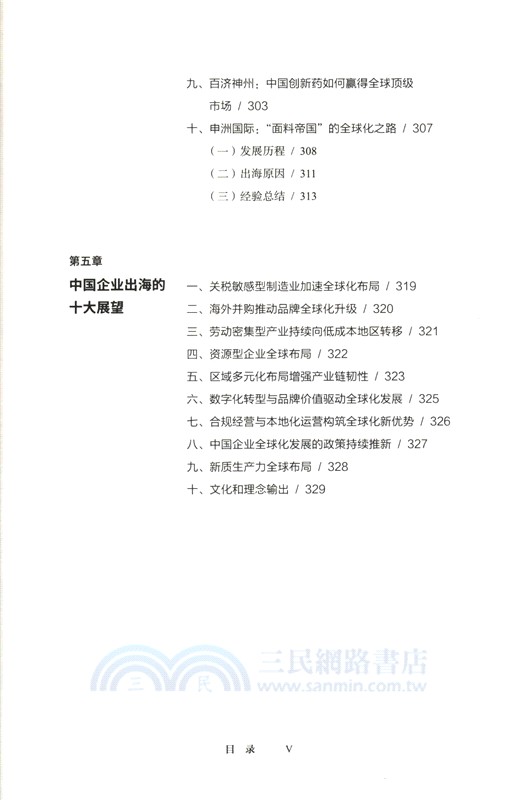 九、百济神州：中国创新药如何赢得全球顶级市场 / 303

十、申洲国际："面料帝国"的全球化之路 / 307

（一）发展历程 / 308

（二）出海原因 / 311

（三）经验总结 / 313

第五章

中国企业出海的十大展望

一、关税敏感型制造业加速全球化布局 / 319

二、海外并购推动品牌全球化升级 / 320

三、劳动密集型产业持续向低成本地区转移 / 321

四、资源型企业全球布局 / 322

五、区域多元化布局增强产业链韧性 / 323

六、数字化转型与品牌价值驱动全球化发展 / 325

七、合规经营与本地化运营构筑全球化新优势 / 326

八、中国企业全球化发展的政策持续推新 / 327

九、新质生产力全球布局 / 328

十、文化和理念输出 / 329

三 民 三民網路書店 www.sanmin.com.tw

目 录 V